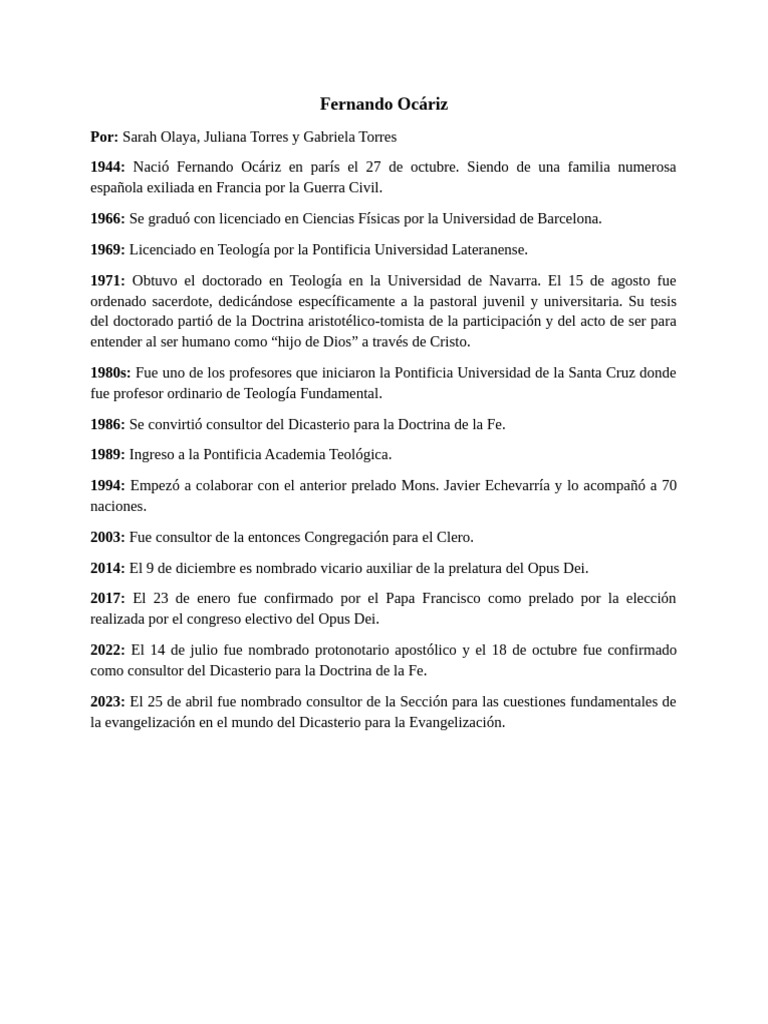 Fernando Ocáriz

Por: Sarah Olaya, Juliana Torres y Gabriela Torres

1944: Nació Fernando Ocáriz en parís el 27 de octubre. Siendo de una familia numerosa española exiliada en Francia por la Guerra Civil.

1966: Se graduó con licenciado en Ciencias Físicas por la Universidad de Barcelona.

1969: Licenciado en Teología por la Pontificia Universidad Lateranense.

1971: Obtuvo el doctorado en Teología en la Universidad de Navarra. El 15 de agosto fue ordenado sacerdote, dedicándose específicamente a la pastoral juvenil y universitaria. Su tesis del doctorado partió de la Doctrina aristotélico-tomista de la participación y del acto de ser para entender al ser humano como “hijo de Dios” a través de Cristo.

1980s: Fue uno de los profesores que iniciaron la Pontificia Universidad de la Santa Cruz donde fue profesor ordinario de Teología Fundamental.

1986: Se convirtió consultor del Dicasterio para la Doctrina de la Fe.

1989: Ingreso a la Pontificia Academia Teológica.

1994: Empezó a colaborar con el anterior prelado Mons. Javier Echevarría y lo acompañó a 70 naciones.

2003: Fue consultor de la entonces Congregación para el Clero.

2014: El 9 de diciembre es nombrado vicario auxiliar de la prelatura del Opus Dei.

2017: El 23 de enero fue confirmado por el Papa Francisco como prelado por la elección realizada por el congreso electivo del Opus Dei.

2022: El 14 de julio fue nombrado protonotario apostólico y el 18 de octubre fue confirmado como consultor del Dicasterio para la Doctrina de la Fe.

2023: El 25 de abril fue nombrado consultor de la Sección para las cuestiones fundamentales de la evangelización en el mundo del Dicasterio para la Evangelización.